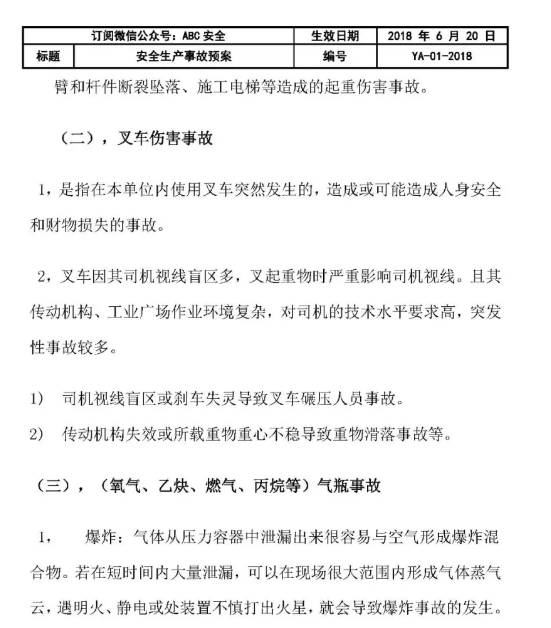 | 订阅微信公众号：ABC 安全 | | 生效日期 | 2018 年 6 月 20 日 |
|---|---|---|---|
| 标题 | 安全生产事故预案 | 编号 | YA-01-2018 |

臂和杆件断裂坠落、施工电梯等造成的起重伤害事故。

（二），叉车伤害事故

1，是指在本单位内使用叉车突然发生的，造成或可能造成人身安全和财物损失的事故。

2，叉车因其司机视线盲区多，叉起重物时严重影响司机视线。且其传动机构、工业广场作业环境复杂，对司机的技术水平要求高，突发性事故较多。

1） 司机视线盲区或刹车失灵导致叉车碾压人员事故。

2） 传动机构失效或所载重物重心不稳导致重物滑落事故等。

（三），（氧气、乙炔、燃气、丙烷等）气瓶事故

1， 爆炸：气体从压力容器中泄漏出来很容易与空气形成爆炸混合物。若在短时间内大量泄漏，可以在现场很大范围内形成气体蒸气云，遇明火、静电或处装置不慎打出火星，就会导致爆炸事故的发生。